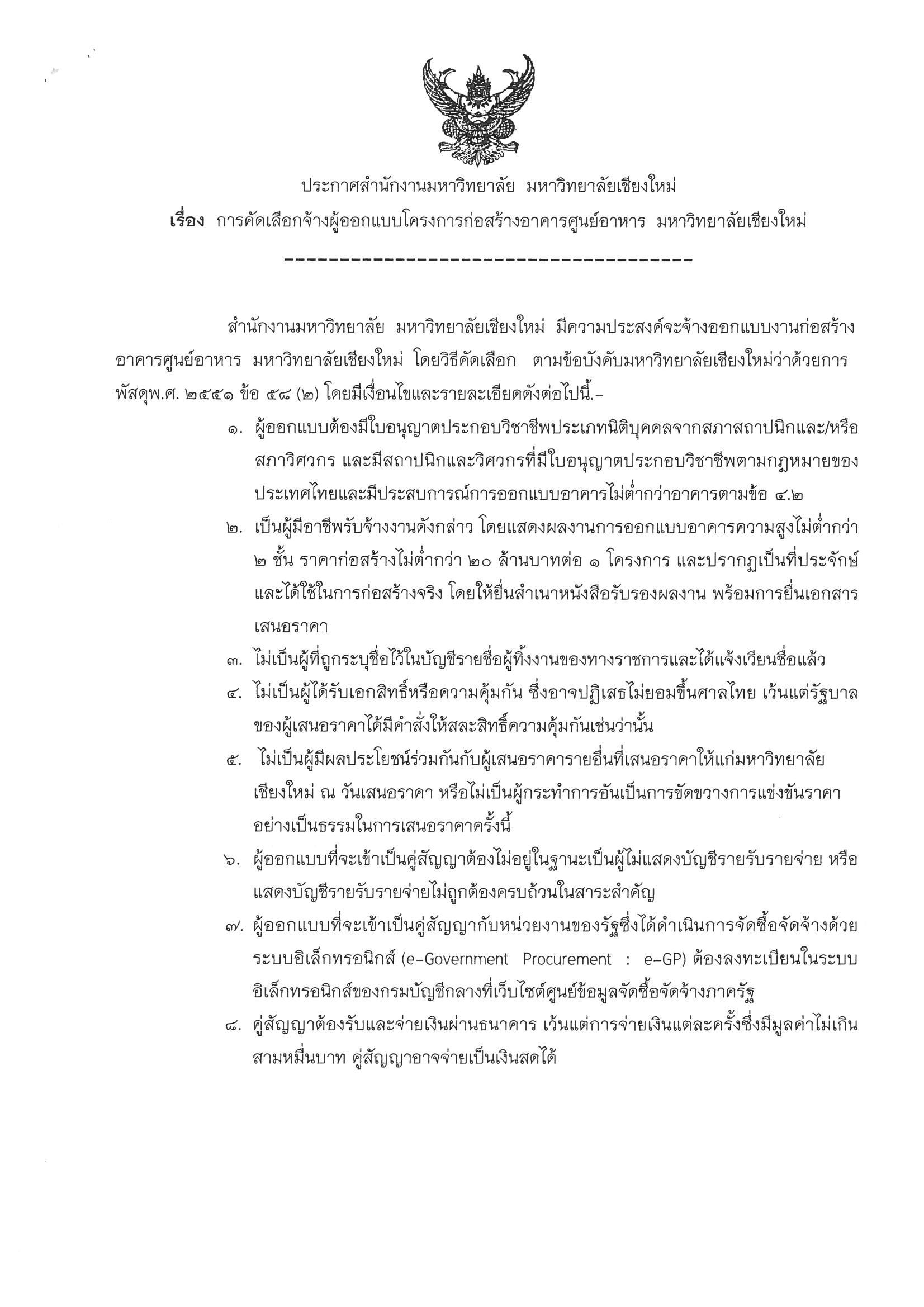 ประกาศสำนักงานมหาวิทยาลัย มหาวิทยาลัยเชียงใหม่
เรื่อง การคัดเลือกจ้างผู้ออกแบบโครงการก่อสร้างอาคารศูนย์อาหาร มหาวิทยาลัยเชียงใหม่

----------------------------------------

สำนักงานมหาวิทยาลัย มหาวิทยาลัยเชียงใหม่ มีความประสงค์จะจ้างออกแบบงานก่อสร้างอาคารศูนย์อาหาร มหาวิทยาลัยเชียงใหม่ โดยวิธีคัดเลือก ตามข้อบังคับมหาวิทยาลัยเชียงใหม่ว่าด้วยการพัสดุพ.ศ. ๒๕๕๑ ข้อ ๕๘ (๒) โดยมีเงื่อนไขและรายละเอียดดังต่อไปนี้.-

๑. ผู้ออกแบบต้องมีใบอนุญาตประกอบวิชาชีพประเภทนิติบุคคลจากสภาสถาปนิกและ/หรือสภาวิศวกร และมีสถาปนิกและวิศวกรที่มีใบอนุญาตประกอบวิชาชีพตามกฎหมายของประเทศไทยและมีประสบการณ์การออกแบบอาคารไม่ต่ำกว่าอาคารตามข้อ ๔.๒

๒. เป็นผู้มีอาชีพรับจ้างงานดังกล่าว โดยแสดงผลงานการออกแบบอาคารความสูงไม่ต่ำกว่า ๒ ชั้น ราคาก่อสร้างไม่ต่ำกว่า ๒๐ ล้านบาทต่อ ๑ โครงการ และปรากฏเป็นที่ประจักษ์และได้ใช้ในการก่อสร้างจริง โดยให้ยื่นสำเนาหนังสือรับรองผลงาน พร้อมการยื่นเอกสารเสนอราคา

๓. ไม่เป็นผู้ที่ถูกระบุชื่อไว้ในบัญชีรายชื่อผู้ทิ้งงานของทางราชการและได้แจ้งเวียนชื่อแล้ว

๔. ไม่เป็นผู้ได้รับเอกสิทธิ์หรือความคุ้มกัน ซึ่งอาจปฏิเสธไม่ยอมขึ้นศาลไทย เว้นแต่รัฐบาลของผู้เสนอราคาได้มีคำสั่งให้สละสิทธิ์ความคุ้มกันเช่นว่านั้น

๕. ไม่เป็นผู้มีผลประโยชน์ร่วมกันกับผู้เสนอราคารายอื่นที่เสนอราคาให้แก่มหาวิทยาลัยเชียงใหม่ ณ วันเสนอราคา หรือไม่เป็นผู้กระทำการอันเป็นการขัดขวางการแข่งขันราคาอย่างเป็นธรรมในการเสนอราคาครั้งนี้

๖. ผู้ออกแบบที่จะเข้าเป็นคู่สัญญาต้องไม่อยู่ในฐานะเป็นผู้ไม่แสดงบัญชีรายรับรายจ่าย หรือแสดงบัญชีรายรับรายจ่ายไม่ถูกต้องครบถ้วนในสาระสำคัญ

๗. ผู้ออกแบบที่จะเข้าเป็นคู่สัญญากับหน่วยงานของรัฐซึ่งได้ดำเนินการจัดซื้อจัดจ้างด้วยระบบอิเล็กทรอนิกส์ (e-Government Procurement : e-GP) ต้องลงทะเบียนในระบบอิเล็กทรอนิกส์ของกรมบัญชีกลางที่เว็บไซต์ศูนย์ข้อมูลจัดซื้อจัดจ้างภาครัฐ

๘. คู่สัญญาต้องรับและจ่ายเงินผ่านธนาคาร เว้นแต่การจ่ายเงินแต่ละครั้งซึ่งมีมูลค่าไม่เกินสามหมื่นบาท คู่สัญญาอาจจ่ายเป็นเงินสดได้